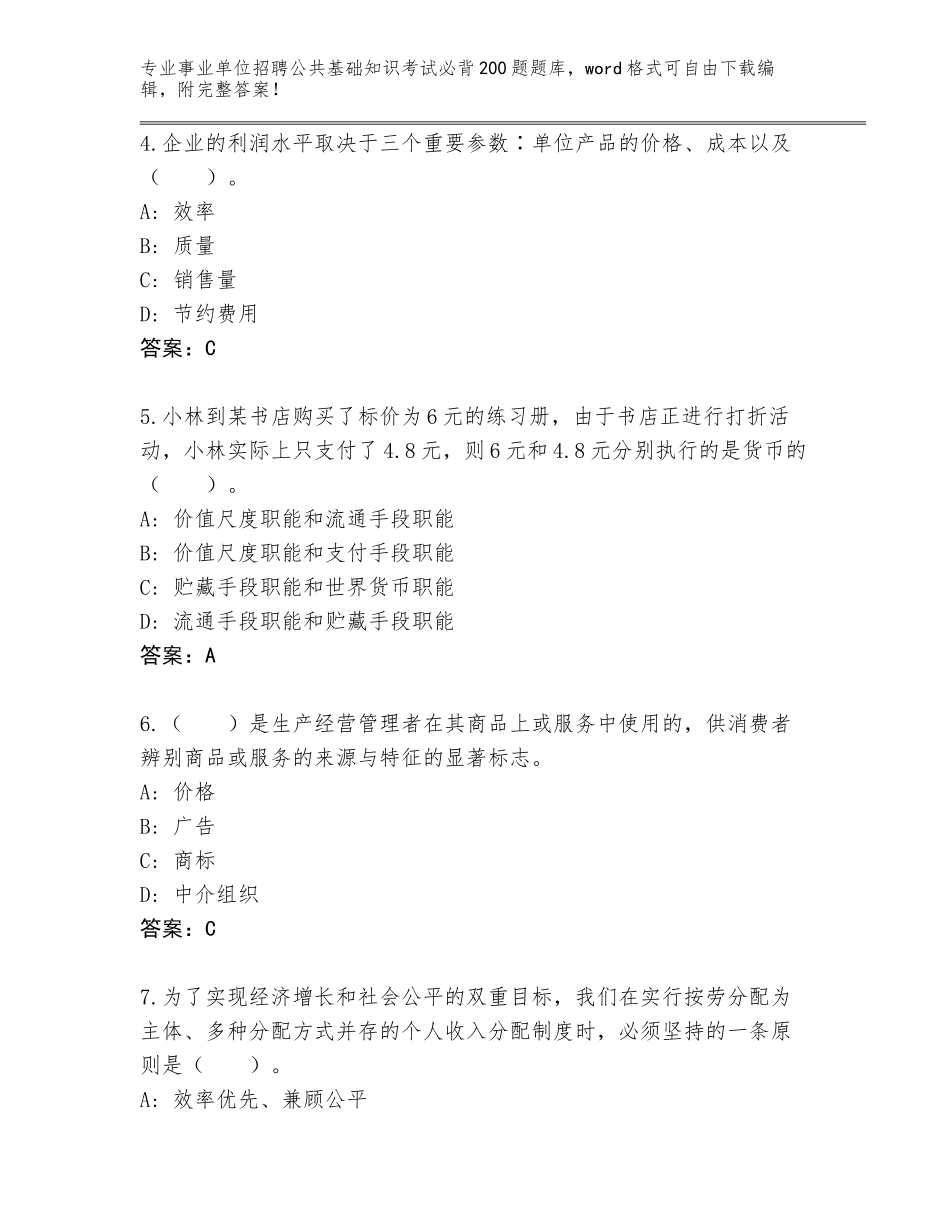 专业事业单位招聘公共基础知识考试必背200题题库，word格式可自由下载编辑，附完整答案！

4.企业的利润水平取决于三个重要参数：单位产品的价格、成本以及（　　）。
A：效率
B：质量
C：销售量
D：节约费用
答案：C

5.小林到某书店购买了标价为6元的练习册，由于书店正进行打折活动，小林实际上只支付了4.8元，则6元和4.8元分别执行的是货币的（　　）。
A：价值尺度职能和流通手段职能
B：价值尺度职能和支付手段职能
C：贮藏手段职能和世界货币职能
D：流通手段职能和贮藏手段职能
答案：A

6.（　　）是生产经营管理者在其商品上或服务中使用的，供消费者辨别商品或服务的来源与特征的显著标志。
A：价格
B：广告
C：商标
D：中介组织
答案：C

7.为了实现经济增长和社会公平的双重目标，我们在实行按劳分配为主体、多种分配方式并存的个人收入分配制度时，必须坚持的一条原则是（　　）。
A：效率优先、兼顾公平